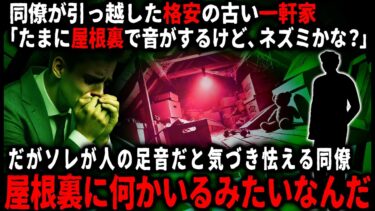 同僚が引っ越した格安の古い一軒家
「たまに屋根裏で音がするけど、ネズミかな？」

だがソレが人の足音だと気づき怯える同僚
屋根裏に何かいるみたいなんだ